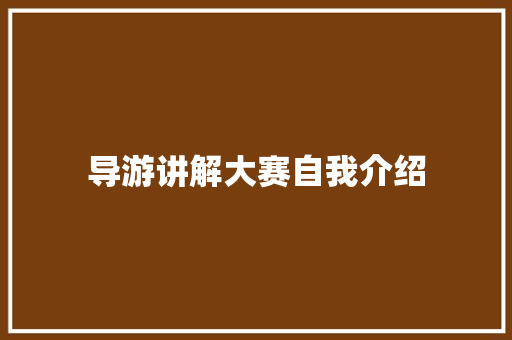 导游讲解大赛自我介绍